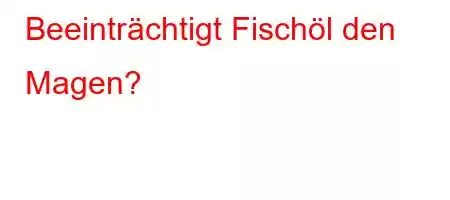 Beeinträchtigt Fischöl den Magen?